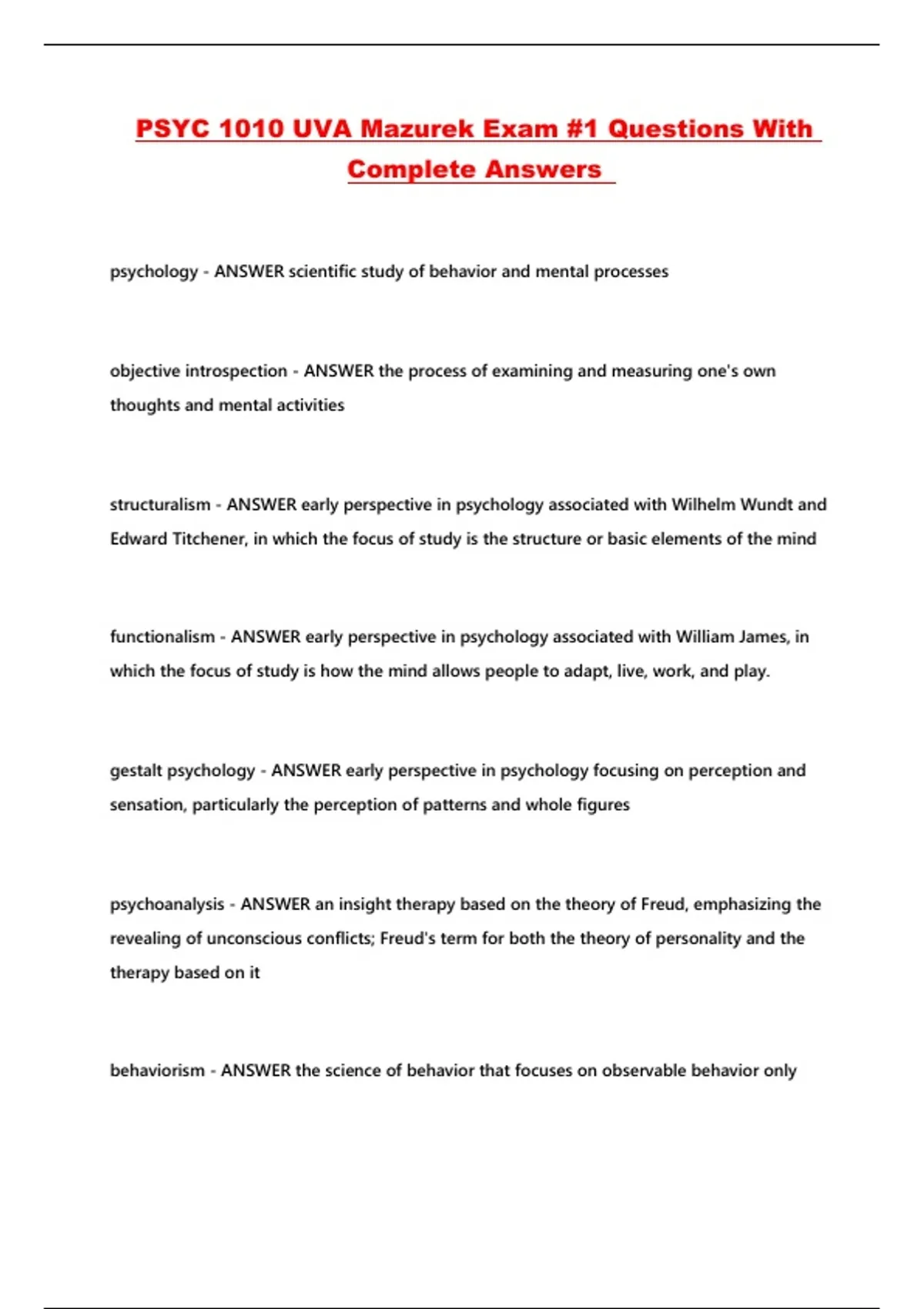 PSYC 1010 UVA Mazurek Exam #1 Questions With Complete Answers

psychology - ANSWER scientific study of behavior and mental processes

objective introspection - ANSWER the process of examining and measuring one's own thoughts and mental activities

structuralism - ANSWER early perspective in psychology associated with Wilhelm Wundt and Edward Titchener, in which the focus of study is the structure or basic elements of the mind

functionalism - ANSWER early perspective in psychology associated with William James, in which the focus of study is how the mind allows people to adapt, live, work, and play.

gestalt psychology - ANSWER early perspective in psychology focusing on perception and sensation, particularly the perception of patterns and whole figures

psychoanalysis - ANSWER an insight therapy based on the theory of Freud, emphasizing the revealing of unconscious conflicts; Freud's term for both the theory of personality and the therapy based on it

behaviorism - ANSWER the science of behavior that focuses on observable behavior only